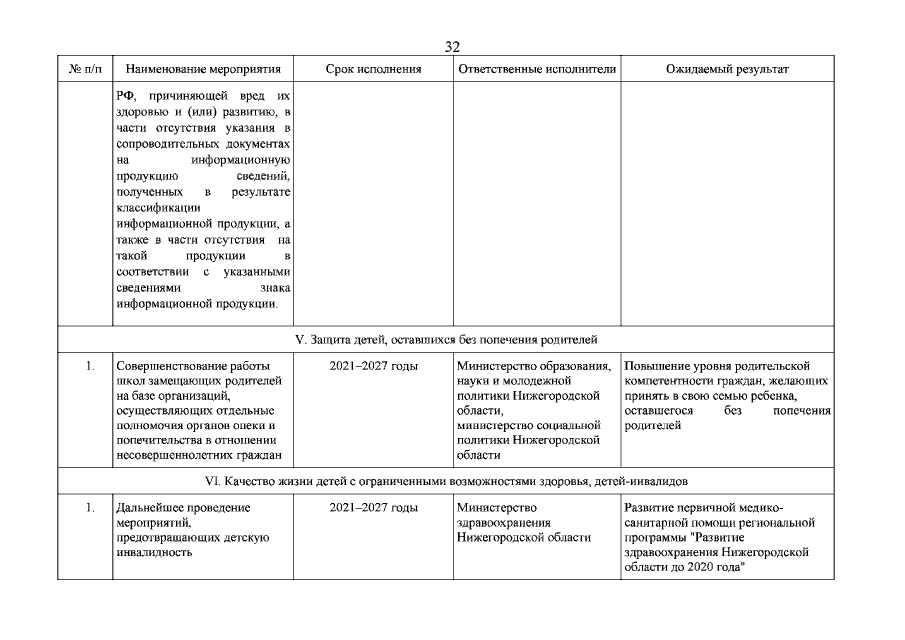 32

| № п/п | Наименование мероприятия | Срок исполнения | Ответственные исполнители | Ожидаемый результат |
|---|---|---|---|---|
| | РФ, причиняющей вред их здоровью и (или) развитию, в части отсутствия указания в сопроводительных документах на информационную продукцию сведений, полученных в результате классификации информационной продукции, а также в части отсутствия на такой продукции в соответствии с указанными сведениями знака информационной продукции. | | | |
| V. Защита детей, оставшихся без попечения родителей | | | | |
| 1. | Совершенствование работы школ замещающих родителей на базе организаций, осуществляющих отдельные полномочия органов опеки и попечительства в отношении несовершеннолетних граждан | 2021–2027 годы | Министерство образования, науки и молодежной политики Нижегородской области, министерство социальной политики Нижегородской области | Повышение уровня родительской компетентности граждан, желающих принять в свою семью ребенка, оставшегося без попечения родителей |
| VI. Качество жизни детей с ограниченными возможностями здоровья, детей-инвалидов | | | | |
| 1. | Дальнейшее проведение мероприятий, предотвращающих детскую инвалидность | 2021–2027 годы | Министерство здравоохранения Нижегородской области | Развитие первичной медико-санитарной помощи региональной программы "Развитие здравоохранения Нижегородской области до 2020 года" |